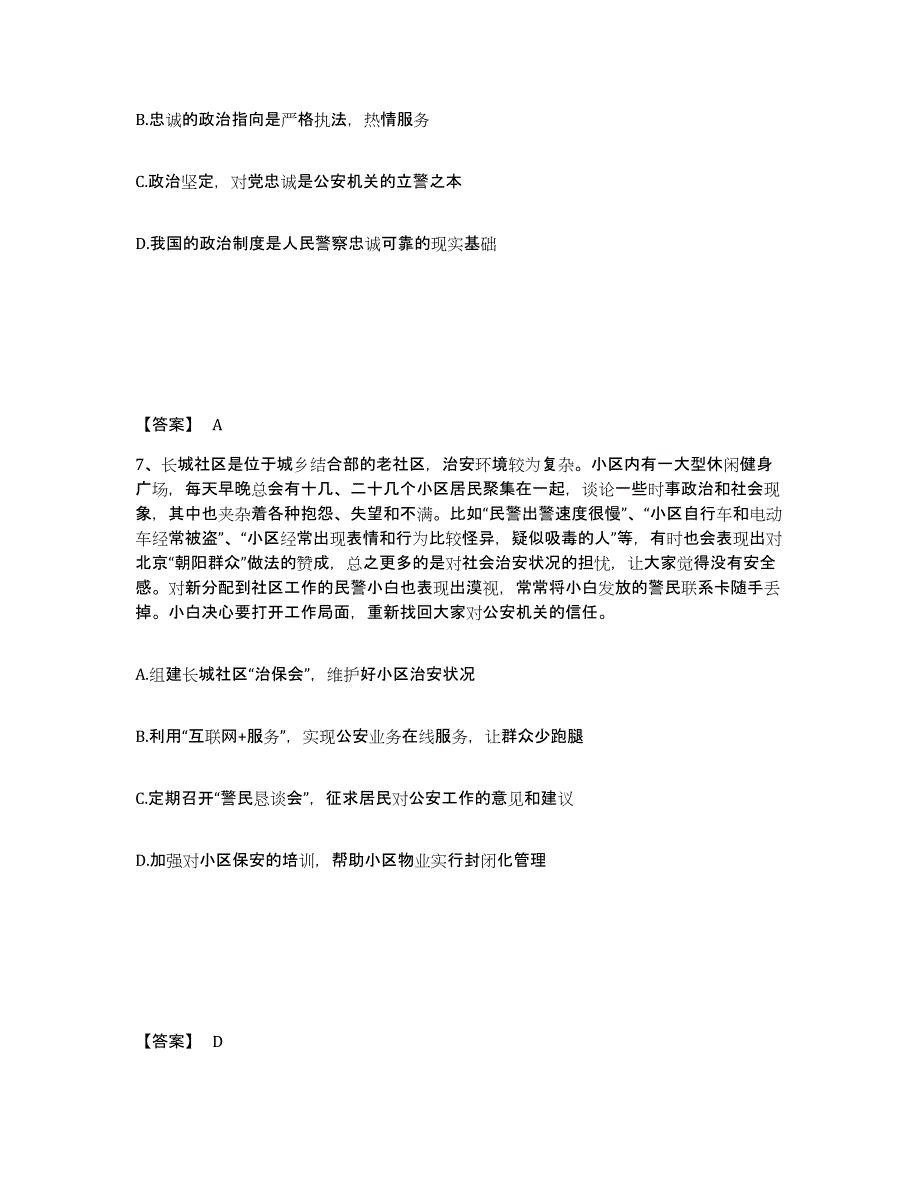 B.忠诚的政治指向是严格执法，热情服务

C.政治坚定，对党忠诚是公安机关的立警之本

D.我国的政治制度是人民警察忠诚可靠的现实基础

【答案】 A

7、长城社区是位于城乡结合部的老社区，治安环境较为复杂。小区内有一大型休闲健身广场，每天早晚总会有十几、二十几个小区居民聚集在一起，谈论一些时事政治和社会现象，其中也夹杂着各种抱怨、失望和不满。比如“民警出警速度很慢”、“小区自行车和电动车经常被盗”、“小区经常出现表情和行为比较怪异，疑似吸毒的人”等，有时也会表现出对北京“朝阳群众”做法的赞成，总之更多的是对社会治安状况的担忧，让大家觉得没有安全感。对新分配到社区工作的民警小白也表现出漠视，常常将小白发放的警民联系卡随手丢掉。小白决心要打开工作局面，重新找回大家对公安机关的信任。

A.组建长城社区“治保会”，维护好小区治安状况

B.利用“互联网+服务”，实现公安业务在线服务，让群众少跑腿

C.定期召开“警民恳谈会”，征求居民对公安工作的意见和建议

D.加强对小区保安的培训，帮助小区物业实行封闭化管理

【答案】 D